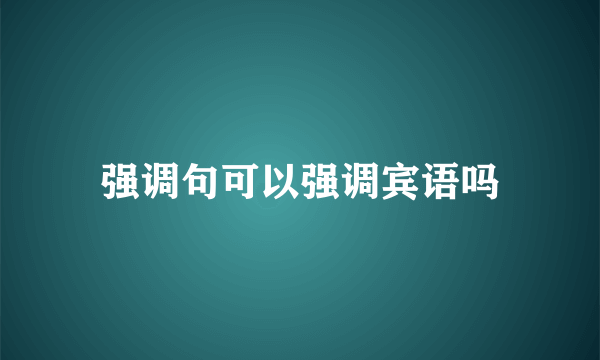 强调句可以强调宾语吗